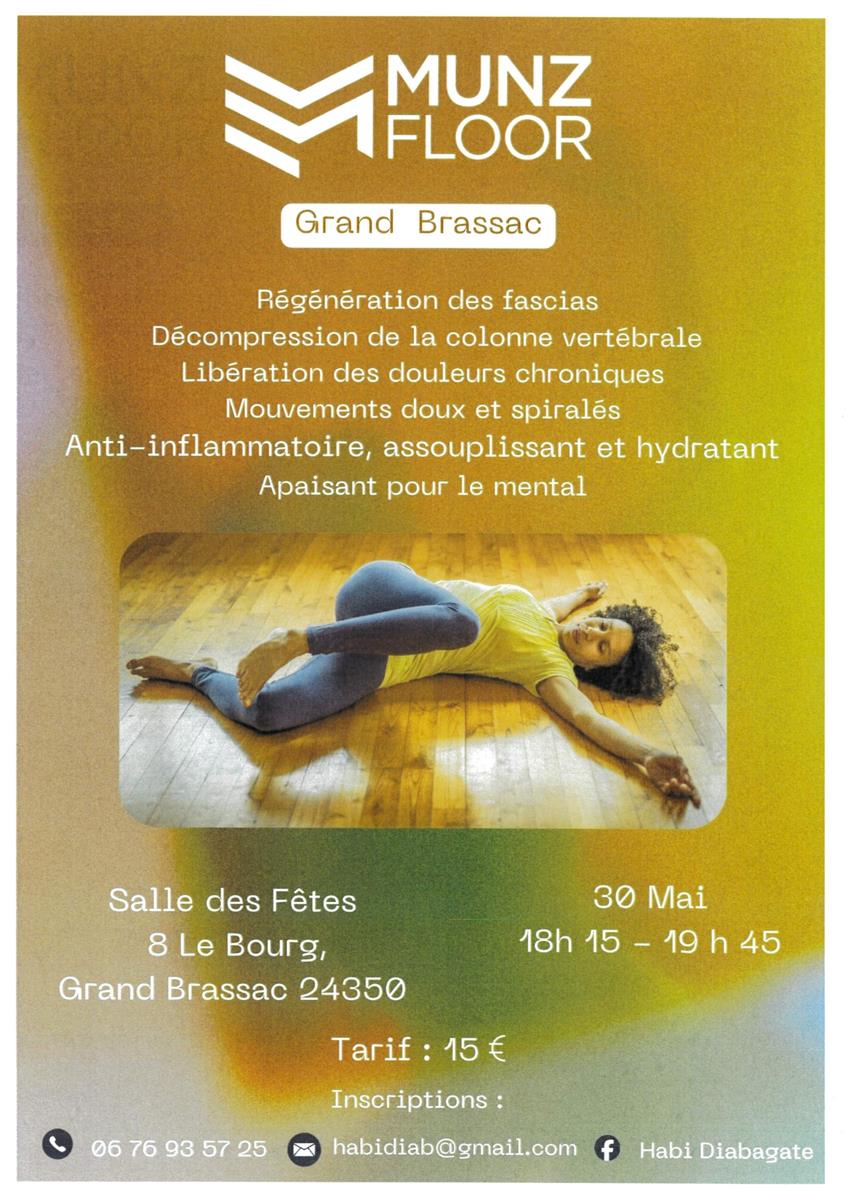 MUNZ FLOOR

Grand Brassac

Régénération des fascias
Décompression de la colonne vertébrale
Libération des douleurs chroniques
Mouvements doux et spiralés
Anti-inflammatoire, assouplissant et hydratant
Apaisant pour le mental

Salle des Fêtes
8 Le Bourg,
Grand Brassac 24350

30 Mai
18h 15 - 19 h 45

Tarif : 15 €

Inscriptions :

06 76 93 57 25 habidiab@gmail.com Habi Diabagate